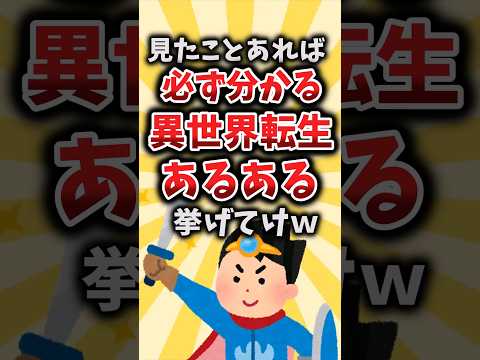 見たことあれば
必ず分かる
異世界転生
あるある
挙げてけw